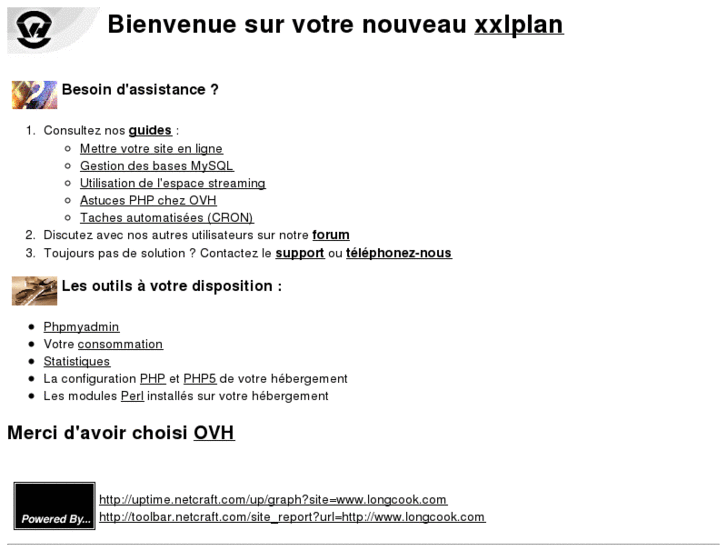 Bienvenue sur votre nouveau xxlplan

Besoin d'assistance ?

1. Consultez nos guides :
   - Mettre votre site en ligne
   - Gestion des bases MySQL
   - Utilisation de l'espace streaming
   - Astuces PHP chez OVH
   - Taches automatisées (CRON)
2. Discutez avec nos autres utilisateurs sur notre forum
3. Toujours pas de solution ? Contactez le support ou téléphonez-nous

Les outils à votre disposition :

- Phpmyadmin
- Votre consommation
- Statistiques
- La configuration PHP et PHP5 de votre hébergement
- Les modules Perl installés sur votre hébergement

Merci d'avoir choisi OVH

Powered By...
http://uptime.netcraft.com/up/graph?site=www.longcook.com
http://toolbar.netcraft.com/site_report?url=http://www.longcook.com